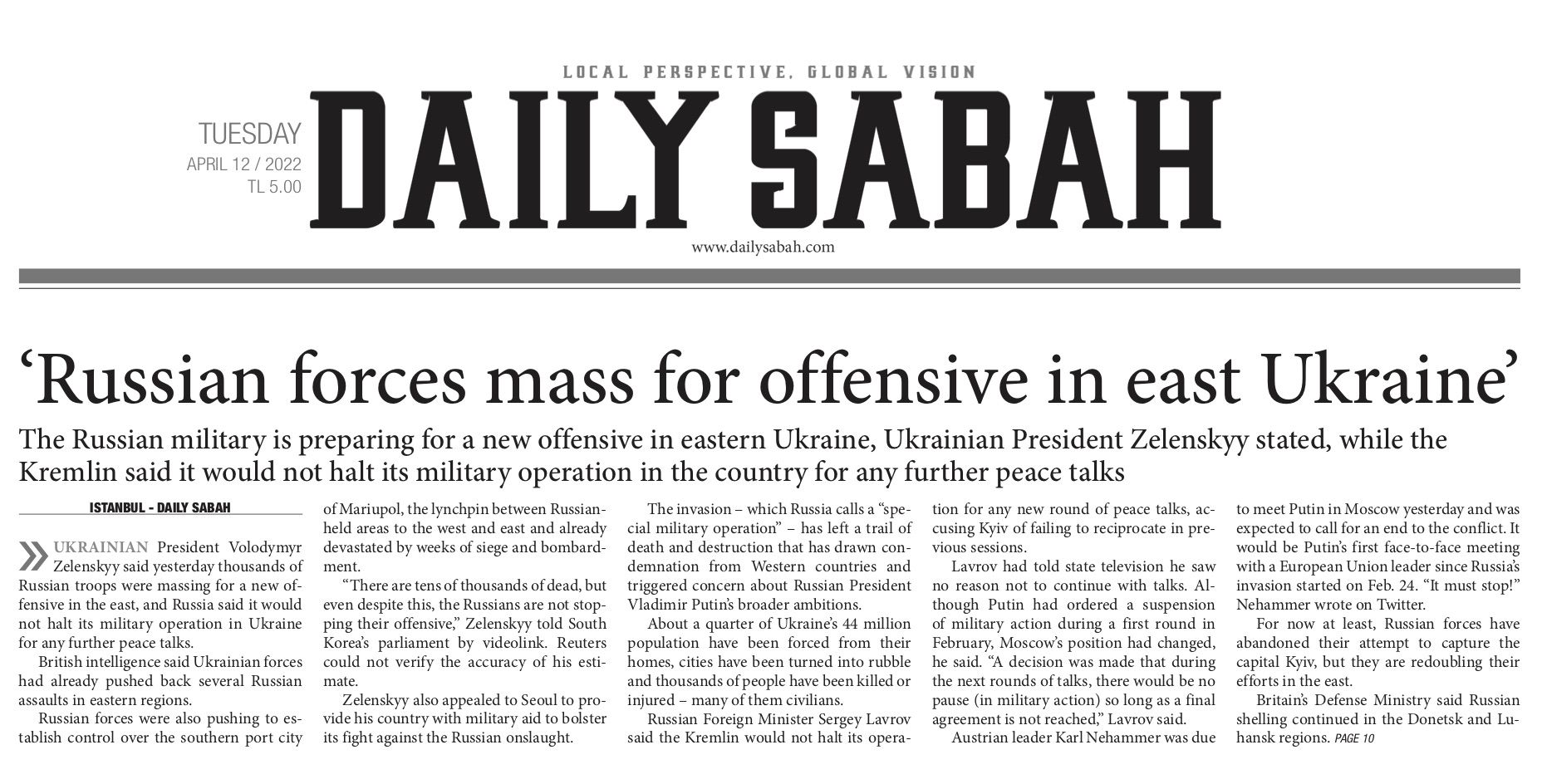 LOCAL PERSPECTIVE, GLOBAL VISION

TUESDAY
APRIL 12 / 2022
TL 5.00

DAILY SABAH

www.dailysabah.com

‘Russian forces mass for offensive in east Ukraine’

The Russian military is preparing for a new offensive in eastern Ukraine, Ukrainian President Zelenskyy stated, while the Kremlin said it would not halt its military operation in the country for any further peace talks

ISTANBUL - DAILY SABAH

UKRAINIAN President Volodymyr Zelenskyy said yesterday thousands of Russian troops were massing for a new offensive in the east, and Russia said it would not halt its military operation in Ukraine for any further peace talks.

British intelligence said Ukrainian forces had already pushed back several Russian assaults in eastern regions.

Russian forces were also pushing to establish control over the southern port city of Mariupol, the lynchpin between Russian-held areas to the west and east and already devastated by weeks of siege and bombardment.

“There are tens of thousands of dead, but even despite this, the Russians are not stopping their offensive,” Zelenskyy told South Korea’s parliament by videolink. Reuters could not verify the accuracy of his estimate.

Zelenskyy also appealed to Seoul to provide his country with military aid to bolster its fight against the Russian onslaught.

The invasion – which Russia calls a “special military operation” – has left a trail of death and destruction that has drawn condemnation from Western countries and triggered concern about Russian President Vladimir Putin’s broader ambitions.

About a quarter of Ukraine’s 44 million population have been forced from their homes, cities have been turned into rubble and thousands of people have been killed or injured – many of them civilians.

Russian Foreign Minister Sergey Lavrov said the Kremlin would not halt its operation for any new round of peace talks, accusing Kyiv of failing to reciprocate in previous sessions.

Lavrov had told state television he saw no reason not to continue with talks. Although Putin had ordered a suspension of military action during a first round in February, Moscow’s position had changed, he said. “A decision was made that during the next rounds of talks, there would be no pause (in military action) so long as a final agreement is not reached,” Lavrov said.

Austrian leader Karl Nehammer was due to meet Putin in Moscow yesterday and was expected to call for an end to the conflict. It would be Putin’s first face-to-face meeting with a European Union leader since Russia’s invasion started on Feb. 24. “It must stop!” Nehammer wrote on Twitter.

For now at least, Russian forces have abandoned their attempt to capture the capital Kyiv, but they are redoubling their efforts in the east.

Britain’s Defense Ministry said Russian shelling continued in the Donetsk and Luhansk regions. PAGE 10